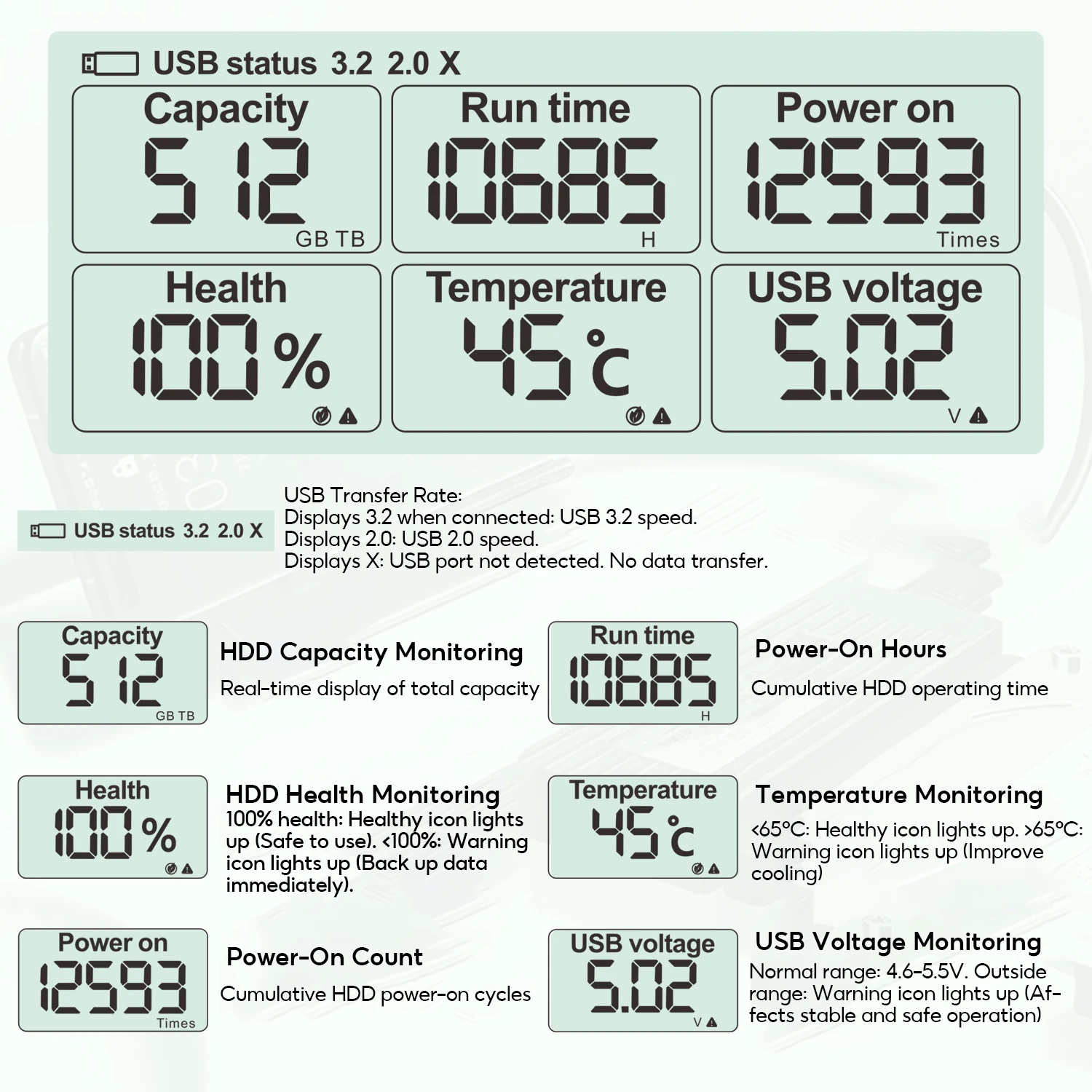 USB status 3.2 2.0 X

Capacity
512
GB TB

Run time
10685
H

Power on
12593
Times

Health
100 %

Temperature
45 ℃

USB voltage
5.02
V

USB status 3.2 2.0 X

USB Transfer Rate:
Displays 3.2 when connected: USB 3.2 speed.
Displays 2.0: USB 2.0 speed.
Displays X: USB port not detected. No data transfer.

Capacity
512
GB TB

HDD Capacity Monitoring

Real-time display of total capacity

Run time
10685
H

Power-On Hours

Cumulative HDD operating time

Health
100 %

HDD Health Monitoring
100% health: Healthy icon lights up (Safe to use). <100%: Warning icon lights up (Back up data immediately).

Temperature
45 ℃

Temperature Monitoring
<65°C: Healthy icon lights up. >65°C: Warning icon lights up (Improve cooling)

Power on
12593
Times

Power-On Count

Cumulative HDD power-on cycles

USB voltage
5.02
V

USB Voltage Monitoring
Normal range: 4.6-5.5V. Outside range: Warning icon lights up (Affects stable and safe operation)